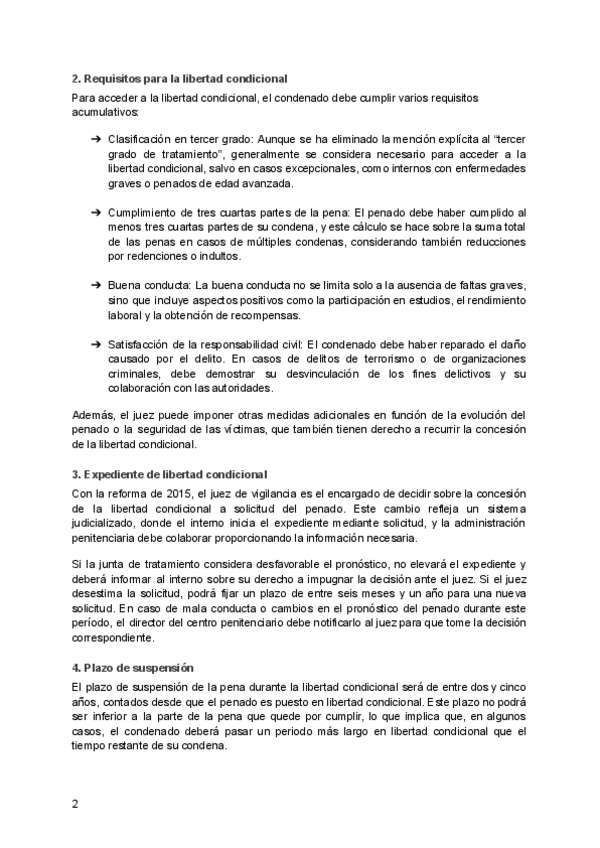 2. Requisitos para la libertad condicional

Para acceder a la libertad condicional, el condenado debe cumplir varios requisitos acumulativos:

➔ Clasificación en tercer grado: Aunque se ha eliminado la mención explícita al "tercer grado de tratamiento", generalmente se considera necesario para acceder a la libertad condicional, salvo en casos excepcionales, como internos con enfermedades graves o penados de edad avanzada.

➔ Cumplimiento de tres cuartas partes de la pena: El penado debe haber cumplido al menos tres cuartas partes de su condena, y este cálculo se hace sobre la suma total de las penas en casos de múltiples condenas, considerando también reducciones por redenciones o indultos.

➔ Buena conducta: La buena conducta no se limita solo a la ausencia de faltas graves, sino que incluye aspectos positivos como la participación en estudios, el rendimiento laboral y la obtención de recompensas.

➔ Satisfacción de la responsabilidad civil: El condenado debe haber reparado el daño causado por el delito. En casos de delitos de terrorismo o de organizaciones criminales, debe demostrar su desvinculación de los fines delictivos y su colaboración con las autoridades.

Además, el juez puede imponer otras medidas adicionales en función de la evolución del penado o la seguridad de las víctimas, que también tienen derecho a recurrir la concesión de la libertad condicional.

3. Expediente de libertad condicional

Con la reforma de 2015, el juez de vigilancia es el encargado de decidir sobre la concesión de la libertad condicional a solicitud del penado. Este cambio refleja un sistema judicializado, donde el interno inicia el expediente mediante solicitud, y la administración penitenciaria debe colaborar proporcionando la información necesaria.

Si la junta de tratamiento considera desfavorable el pronóstico, no elevará el expediente y deberá informar al interno sobre su derecho a impugnar la decisión ante el juez. Si el juez desestima la solicitud, podrá fijar un plazo de entre seis meses y un año para una nueva solicitud. En caso de mala conducta o cambios en el pronóstico del penado durante este período, el director del centro penitenciario debe notificarlo al juez para que tome la decisión correspondiente.

4. Plazo de suspensión

El plazo de suspensión de la pena durante la libertad condicional será de entre dos y cinco años, contados desde que el penado es puesto en libertad condicional. Este plazo no podrá ser inferior a la parte de la pena que quede por cumplir, lo que implica que, en algunos casos, el condenado deberá pasar un periodo más largo en libertad condicional que el tiempo restante de su condena.

2